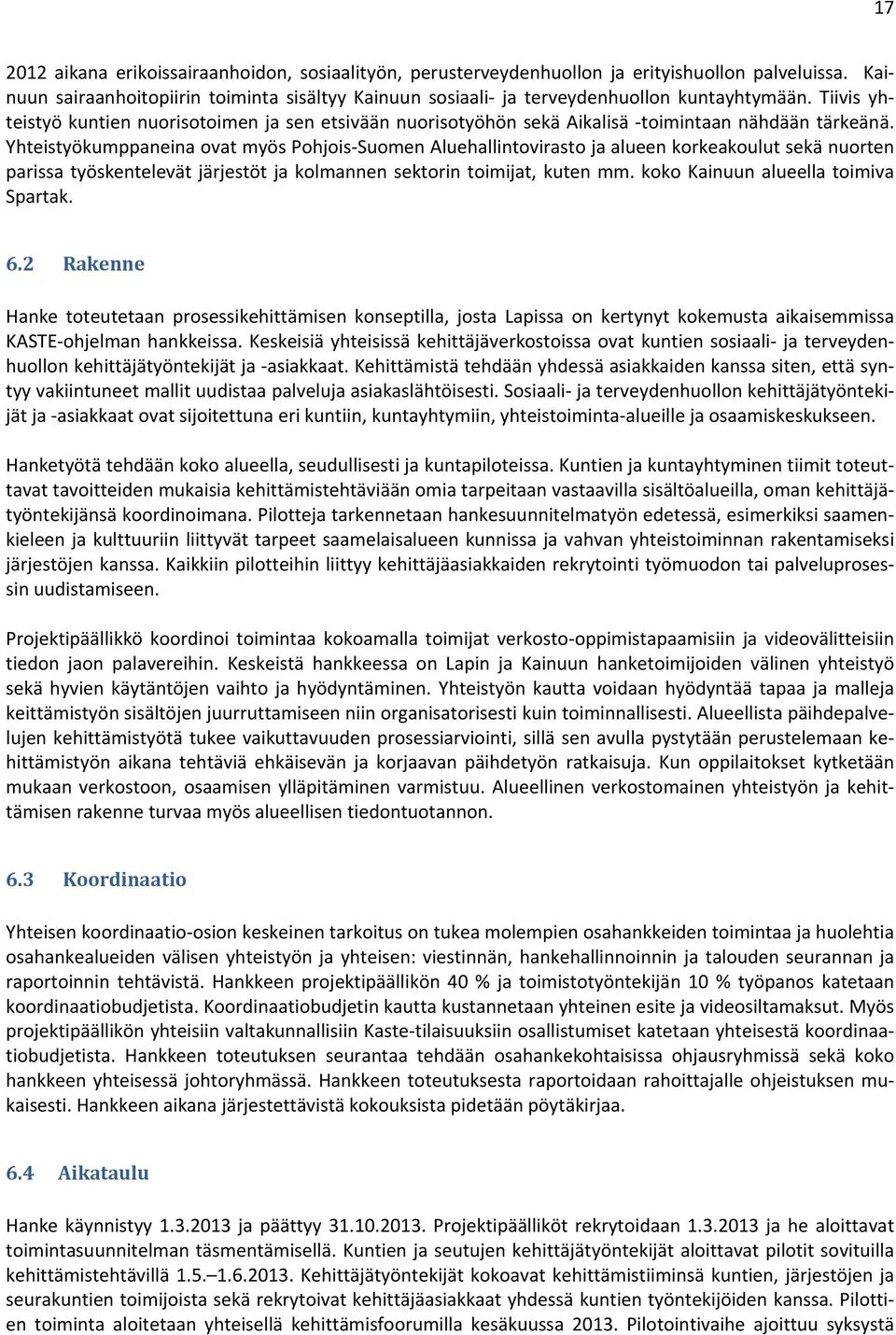 17

2012 aikana erikoissairaanhoidon, sosiaalityön, perusterveydenhuollon ja erityishuollon palveluissa. Kainuun sairaanhoitopiirin toiminta sisältyy Kainuun sosiaali- ja terveydenhuollon kuntayhtymään. Tiivis yhteistyö kuntien nuorisotoimen ja sen etsivään nuorisotyöhön sekä Aikalisä -toimintaan nähdään tärkeänä. Yhteistyökumppaneina ovat myös Pohjois-Suomen Aluehallintovirasto ja alueen korkeakoulut sekä nuorten parissa työskentelevät järjestöt ja kolmannen sektorin toimijat, kuten mm. koko Kainuun alueella toimiva Spartak.

6.2 Rakenne

Hanke toteutetaan prosessikehittämisen konseptilla, josta Lapissa on kertynyt kokemusta aikaisemmissa KASTE-ohjelman hankkeissa. Keskeisiä yhteisissä kehittäjäverkostoissa ovat kuntien sosiaali- ja terveydenhuollon kehittäjätyöntekijät ja -asiakkaat. Kehittämistä tehdään yhdessä asiakkaiden kanssa siten, että syntyy vakiintuneet mallit uudistaa palveluja asiakaslähtöisesti. Sosiaali- ja terveydenhuollon kehittäjätyöntekijät ja -asiakkaat ovat sijoitettuna eri kuntiin, kuntayhtymiin, yhteistoiminta-alueille ja osaamiskeskukseen.

Hanketyötä tehdään koko alueella, seudullisesti ja kuntapiloteissa. Kuntien ja kuntayhtyminen tiimit toteuttavat tavoitteiden mukaisia kehittämistehtäviään omia tarpeitaan vastaavilla sisältöalueilla, oman kehittäjätyöntekijänsä koordinoimana. Pilotteja tarkennetaan hankesuunnitelmatyön edetessä, esimerkiksi saamenkieleen ja kulttuuriin liittyvät tarpeet saamelaisalueen kunnissa ja vahvan yhteistoiminnan rakentamiseksi järjestöjen kanssa. Kaikkiin pilotteihin liittyy kehittäjäasiakkaiden rekrytointi työmuodon tai palveluprosessin uudistamiseen.

Projektipäällikkö koordinoi toimintaa kokoamalla toimijat verkosto-oppimistapaamisiin ja videovälitteisiin tiedon jaon palavereihin. Keskeistä hankkeessa on Lapin ja Kainuun hanketoimijoiden välinen yhteistyö sekä hyvien käytäntöjen vaihto ja hyödyntäminen. Yhteistyön kautta voidaan hyödyntää tapaa ja malleja keittämistyön sisältöjen juurruttamiseen niin organisatorisesti kuin toiminnallisesti. Alueellista päihdepalvelujen kehittämistyötä tukee vaikuttavuuden prosessiarviointi, sillä sen avulla pystytään perustelemaan kehittämistyön aikana tehtäviä ehkäisevän ja korjaavan päihdetyön ratkaisuja. Kun oppilaitokset kytketään mukaan verkostoon, osaamisen ylläpitäminen varmistuu. Alueellinen verkostomainen yhteistyön ja kehittämisen rakenne turvaa myös alueellisen tiedontuotannon.

6.3 Koordinaatio

Yhteisen koordinaatio-osion keskeinen tarkoitus on tukea molempien osahankkeiden toimintaa ja huolehtia osahankealueiden välisen yhteistyön ja yhteisen: viestinnän, hankehallinnoinnin ja talouden seurannan ja raportoinnin tehtävistä. Hankkeen projektipäällikön 40 % ja toimistotyöntekijän 10 % työpanos katetaan koordinaatiobudjetista. Koordinaatiobudjetin kautta kustannetaan yhteinen esite ja videosiltamaksut. Myös projektipäällikön yhteisiin valtakunnallisiin Kaste-tilaisuuksiin osallistumiset katetaan yhteisestä koordinaatiobudjetista. Hankkeen toteutuksen seurantaa tehdään osahankekohtaisissa ohjausryhmissä sekä koko hankkeen yhteisessä johtoryhmässä. Hankkeen toteutuksesta raportoidaan rahoittajalle ohjeistuksen mukaisesti. Hankkeen aikana järjestettävistä kokouksista pidetään pöytäkirjaa.

6.4 Aikataulu

Hanke käynnistyy 1.3.2013 ja päättyy 31.10.2013. Projektipäälliköt rekrytoidaan 1.3.2013 ja he aloittavat toimintasuunnitelman täsmentämisellä. Kuntien ja seutujen kehittäjätyöntekijät aloittavat pilotit sovituilla kehittämistehtävillä 1.5.–1.6.2013. Kehittäjätyöntekijät kokoavat kehittämistiiminsä kuntien, järjestöjen ja seurakuntien toimijoista sekä rekrytoivat kehittäjäasiakkaat yhdessä kuntien työntekijöiden kanssa. Pilottien toiminta aloitetaan yhteisellä kehittämisfoorumilla kesäkuussa 2013. Pilotointivaihe ajoittuu syksystä